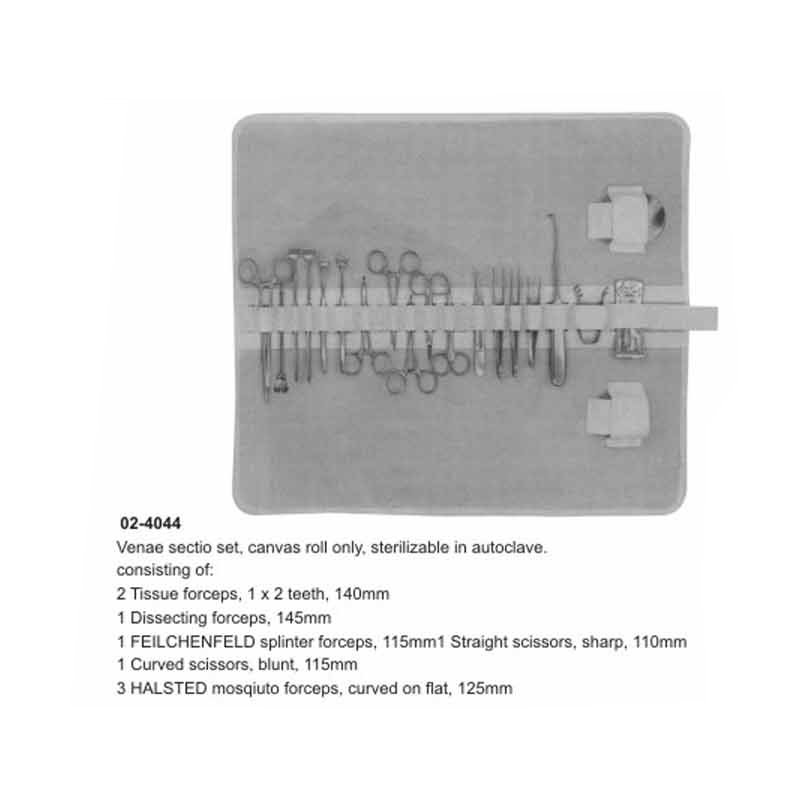 02-4044
Venae sectio set, canvas roll only, sterilizable in autoclave.
consisting of:
2 Tissue forceps, 1 x 2 teeth, 140mm
1 Dissecting forceps, 145mm
1 FEILCHENFELD splinter forceps, 115mm1 Straight scissors, sharp, 110mm
1 Curved scissors, blunt, 115mm
3 HALSTED mosqiuto forceps, curved on flat, 125mm